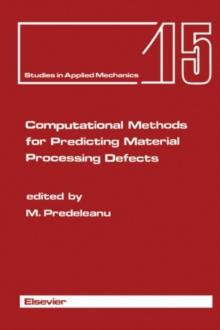 Studies in Applied Mechanics

15

Computational Methods for Predicting Material Processing Defects

edited by
M. Predeleanu

Elsevier